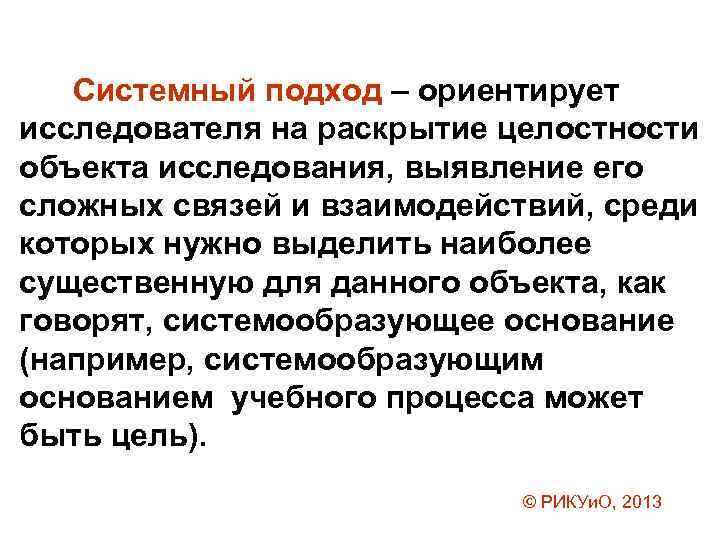 Системный подход – ориентирует исследователя на раскрытие целостности объекта исследования, выявление его сложных связей и взаимодействий, среди которых нужно выделить наиболее существенную для данного объекта, как говорят, системообразующее основание (например, системообразующим основанием  учебного процесса может быть цель).

© РИКУиО, 2013